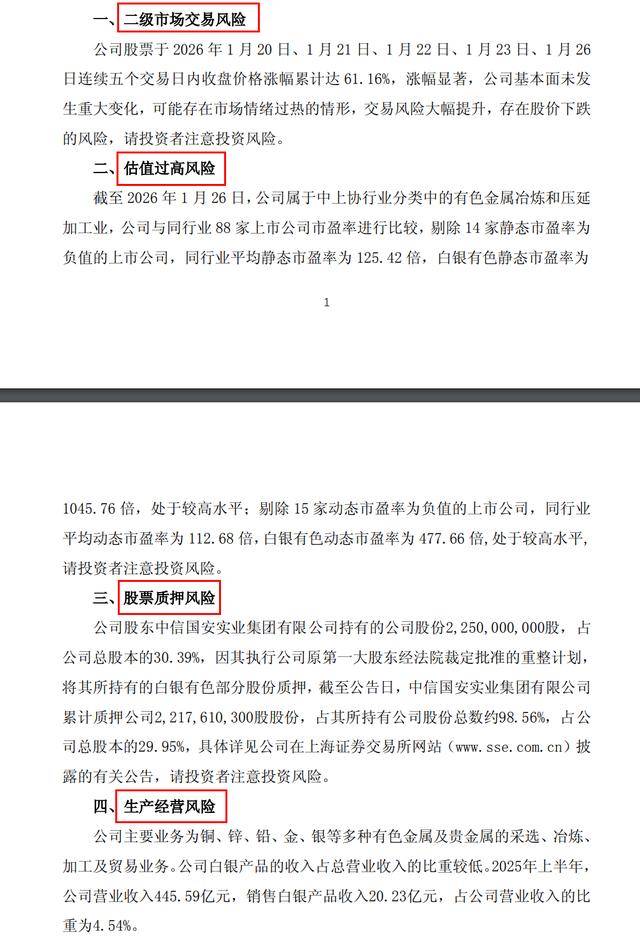 一、二级市场交易风险

公司股票于 2026 年 1 月 20 日、1 月 21 日、1 月 22 日、1 月 23 日、1 月 26 日连续五个交易日内收盘价格涨幅累计达 61.16%，涨幅显著，公司基本面未发生重大变化，可能存在市场情绪过热的情形，交易风险大幅提升，存在股价下跌的风险，请投资者注意投资风险。

二、估值过高风险

截至 2026 年 1 月 26 日，公司属于中上协行业分类中的有色金属冶炼和压延加工业，公司与同行业 88 家上市公司市盈率进行比较，剔除 14 家静态市盈率为负值的上市公司，同行业平均静态市盈率为 125.42 倍，白银有色静态市盈率为

1

1045.76 倍，处于较高水平；剔除 15 家动态市盈率为负值的上市公司，同行业平均动态市盈率为 112.68 倍，白银有色动态市盈率为 477.66 倍，处于较高水平，请投资者注意投资风险。

三、股票质押风险

公司股东中信国安实业集团有限公司持有的公司股份2,250,000,000股，占公司总股本的30.39%，因其执行公司原第一大股东经法院裁定批准的重整计划，将其所持有的白银有色部分股份质押，截至公告日，中信国安实业集团有限公司累计质押公司2,217,610,300股股份，占其所持有公司股份总数约98.56%，占公司总股本的29.95%，具体详见公司在上海证券交易所网站（www.sse.com.cn）披露的有关公告，请投资者注意投资风险。

四、生产经营风险

公司主要业务为铜、锌、铅、金、银等多种有色金属及贵金属的采选、冶炼、加工及贸易业务。公司白银产品的收入占总营业收入的比重较低。2025年上半年，公司营业收入445.59亿元，销售白银产品收入20.23亿元，占公司营业收入的比重为4.54%。